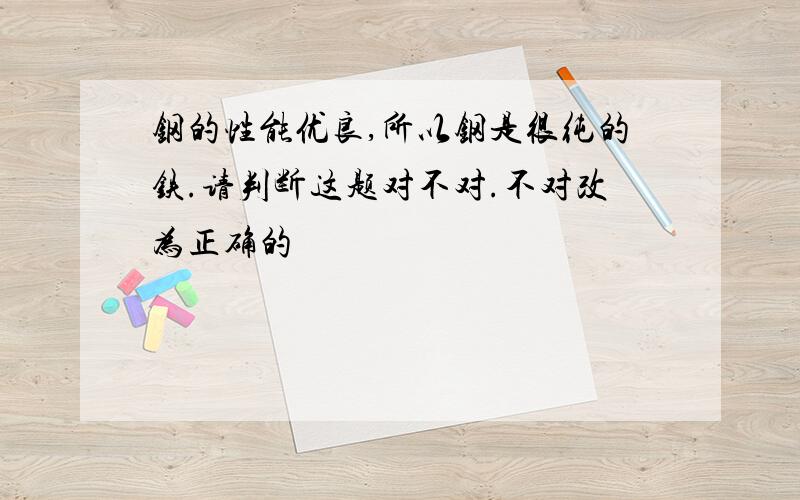 钢的性能优良,所以钢是很纯的铁.请判断这题对不对.不对改为正确的